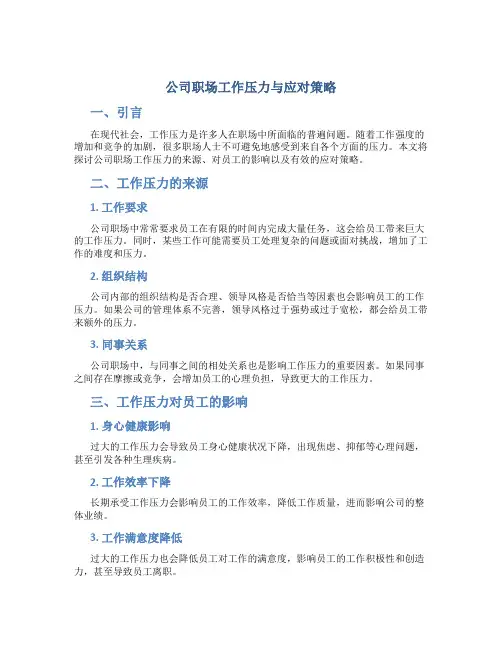 公司职场工作压力与应对策略

一、引言

在现代社会，工作压力是许多人在职场中所面临的普遍问题。随着工作强度的增加和竞争的加剧，很多职场人士不可避免地感受到来自各个方面的压力。本文将探讨公司职场工作压力的来源、对员工的影响以及有效的应对策略。

二、工作压力的来源

1.工作要求

公司职场中常常要求员工在有限的时间内完成大量任务，这会给员工带来巨大的工作压力。同时，某些工作可能需要员工处理复杂的问题或面对挑战，增加了工作的难度和压力。

2.组织结构

公司内部的组织结构是否合理、领导风格是否恰当等因素也会影响员工的工作压力。如果公司的管理体系不完善，领导风格过于强势或过于宽松，都会给员工带来额外的压力。

3.同事关系

公司职场中，与同事之间的相处关系也是影响工作压力的重要因素。如果同事之间存在摩擦或竞争，会增加员工的心理负担，导致更大的工作压力。

三、工作压力对员工的影响

1.身心健康影响

过大的工作压力会导致员工身心健康状况下降，出现焦虑、抑郁等心理问题，甚至引发各种生理疾病。

2.工作效率下降

长期承受工作压力会影响员工的工作效率，降低工作质量，进而影响公司的整体业绩。

3.工作满意度降低

过大的工作压力也会降低员工对工作的满意度，影响员工的工作积极性和创造力，甚至导致员工离职。